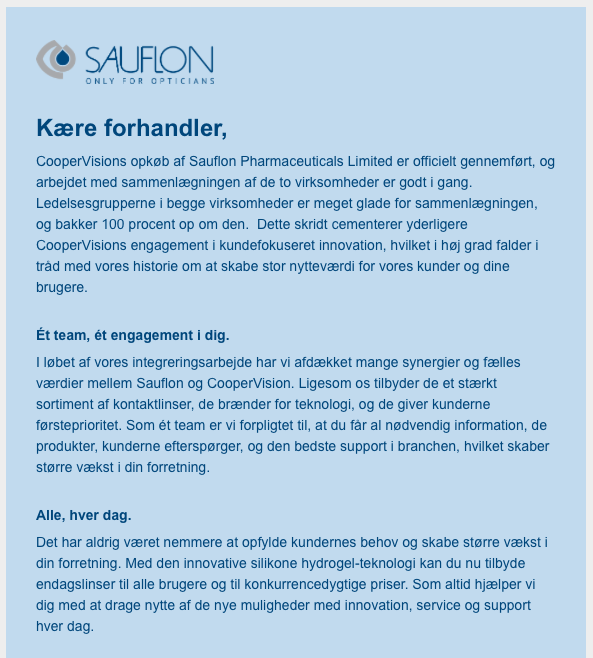 SAUFLON
ONLY FOR OPTICIANS

Kære forhandler,

CooperVisions opkøb af Sauflon Pharmaceuticals Limited er officielt gennemført, og arbejdet med sammenlægningen af de to virksomheder er godt i gang. Ledelsesgrupperne i begge virksomheder er meget glade for sammenlægningen, og bakker 100 procent op om den. Dette skridt cementerer yderligere CooperVisions engagement i kundefokuseret innovation, hvilket i høj grad falder i tråd med vores historie om at skabe stor nytteværdi for vores kunder og dine brugere.

Ét team, ét engagement i dig.

I løbet af vores integreringsarbejde har vi afdækket mange synergier og fælles værdier mellem Sauflon og CooperVision. Ligesom os tilbyder de et stærkt sortiment af kontaktlinser, de brænder for teknologi, og de giver kunderne førsteprioritet. Som ét team er vi forpligtet til, at du får al nødvendig information, de produkter, kunderne efterspørger, og den bedste support i branchen, hvilket skaber større vækst i din forretning.

Alle, hver dag.

Det har aldrig været nemmere at opfylde kundernes behov og skabe større vækst i din forretning. Med den innovative silikone hydrogel-teknologi kan du nu tilbyde endagslinser til alle brugere og til konkurrencedygtige priser. Som altid hjælper vi dig med at drage nytte af de nye muligheder med innovation, service og support hver dag.